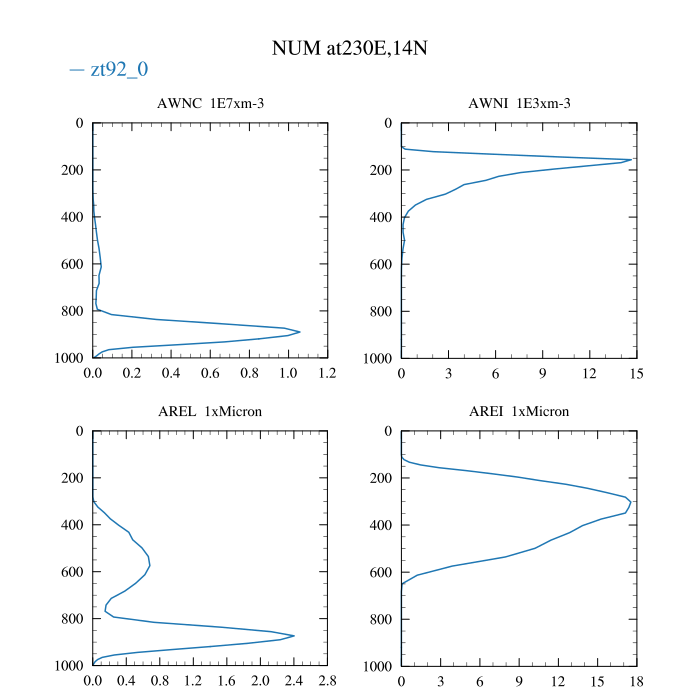 NUM at230E,14N

— zt92_0

AWNC 1E7xm-3

0
200
400
600
800
1000

0.0 0.2 0.4 0.6 0.8 1.0 1.2

AWNI 1E3xm-3

0
200
400
600
800
1000

0 3 6 9 12 15

AREL 1xMicron

0
200
400
600
800
1000

0.0 0.4 0.8 1.2 1.6 2.0 2.4 2.8

AREI 1xMicron

0
200
400
600
800
1000

0 3 6 9 12 15 18